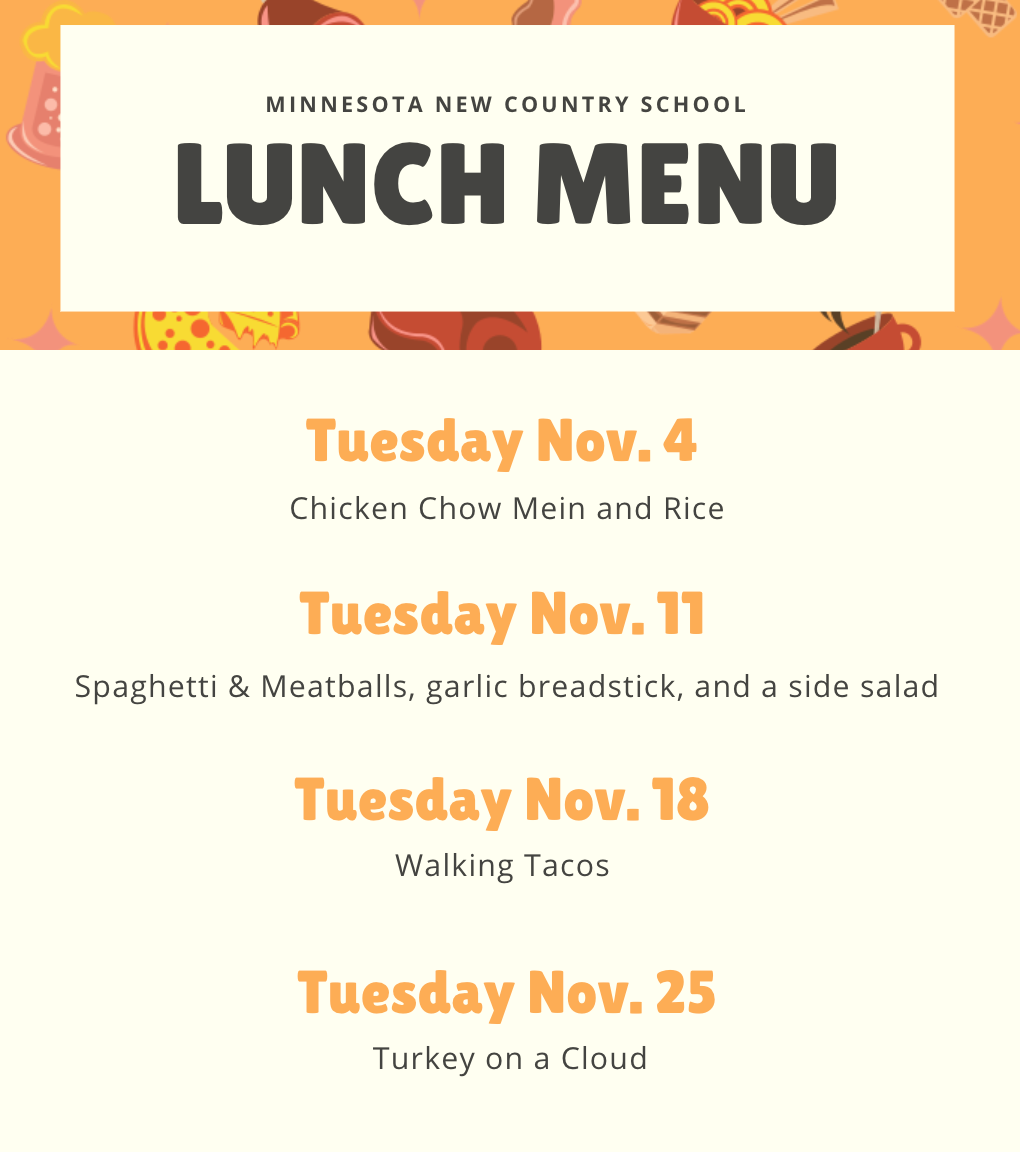 MINNESOTA NEW COUNTRY SCHOOL

LUNCH MENU

Tuesday Nov. 4

Chicken Chow Mein and Rice

Tuesday Nov. 11

Spaghetti & Meatballs, garlic breadstick, and a side salad

Tuesday Nov. 18

Walking Tacos

Tuesday Nov. 25

Turkey on a Cloud